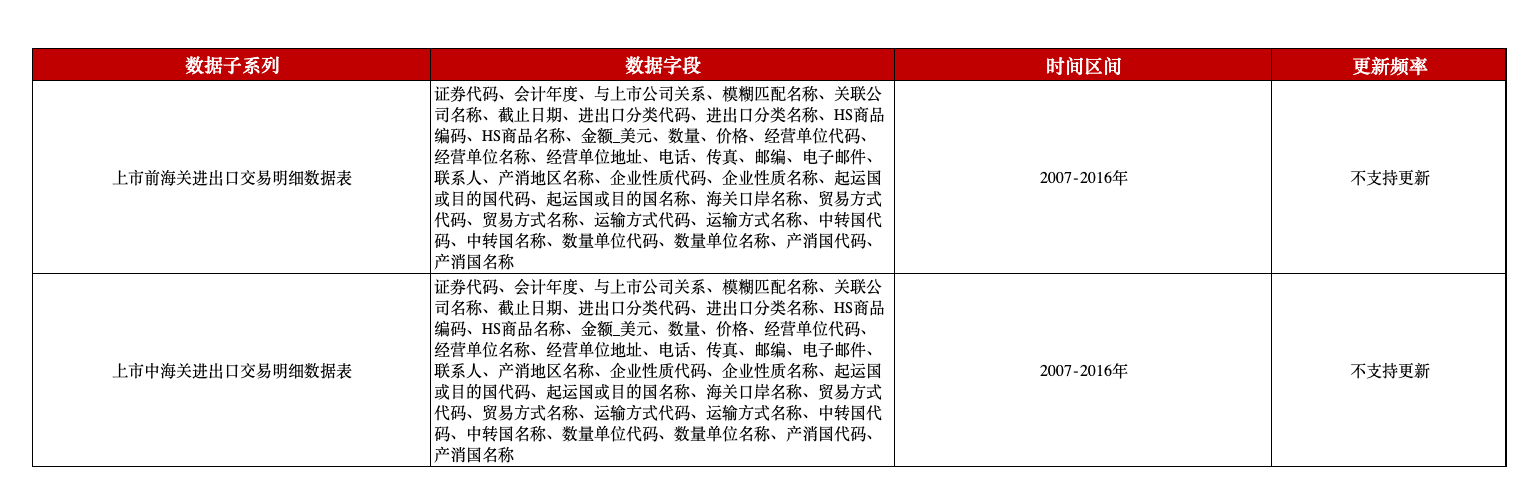 | 数据子系列 | 数据字段 | 时间区间 | 更新频率 |
|---|---|---|---|
| 上市前海关进出口交易明细数据表 | 证券代码、会计年度、与上市公司关系、模糊匹配名称、关联公司名称、截止日期、进出口分类代码、进出口分类名称、HS商品编码、HS商品名称、金额_美元、数量、价格、经营单位代码、经营单位名称、经营单位地址、电话、传真、邮编、电子邮件、联系人、产消地区名称、企业性质代码、企业性质名称、起运国或目的国代码、起运国或目的国名称、海关口岸名称、贸易方式代码、贸易方式名称、运输方式代码、运输方式名称、中转国代码、中转国名称、数量单位代码、数量单位名称、产消国代码、产消国名称 | 2007-2016年 | 不支持更新 |
| 上市中海关进出口交易明细数据表 | 证券代码、会计年度、与上市公司关系、模糊匹配名称、关联公司名称、截止日期、进出口分类代码、进出口分类名称、HS商品编码、HS商品名称、金额_美元、数量、价格、经营单位代码、经营单位名称、经营单位地址、电话、传真、邮编、电子邮件、联系人、产消地区名称、企业性质代码、企业性质名称、起运国或目的国代码、起运国或目的国名称、海关口岸名称、贸易方式代码、贸易方式名称、运输方式代码、运输方式名称、中转国代码、中转国名称、数量单位代码、数量单位名称、产消国代码、产消国名称 | 2007-2016年 | 不支持更新 |